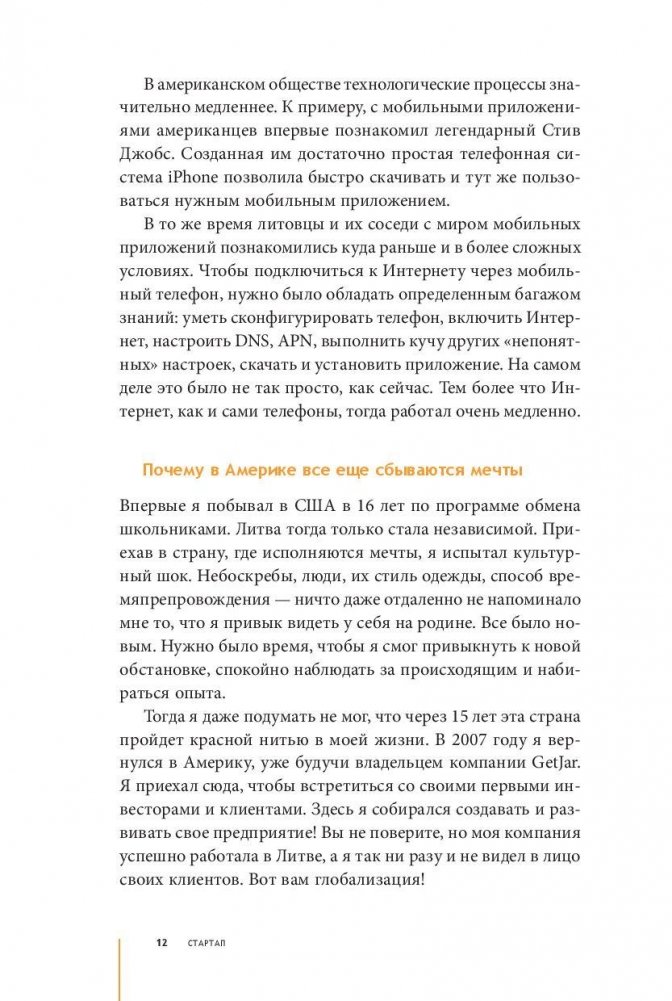 В американском обществе технологические процессы значительно медленнее. К примеру, с мобильными приложениями американцев впервые познакомил легендарный Стив Джобс. Созданная им достаточно простая телефонная система iPhone позволила быстро скачивать и тут же пользоваться нужным мобильным приложением.

В то же время литовцы и их соседи с миром мобильных приложений познакомились куда раньше и в более сложных условиях. Чтобы подключиться к Интернету через мобильный телефон, нужно было обладать определенным багажом знаний: уметь сконфигурировать телефон, включить Интернет, настроить DNS, APN, выполнить кучу других «непонятных» настроек, скачать и установить приложение. На самом деле это было не так просто, как сейчас. Тем более что Интернет, как и сами телефоны, тогда работал очень медленно.

Почему в Америке все еще сбываются мечты

Впервые я побывал в США в 16 лет по программе обмена школьниками. Литва тогда только стала независимой. Приехав в страну, где исполняются мечты, я испытал культурный шок. Небоскребы, люди, их стиль одежды, способ времяпрепровождения — ничто даже отдаленно не напоминало мне то, что я привык видеть у себя на родине. Все было новым. Нужно было время, чтобы я смог привыкнуть к новой обстановке, спокойно наблюдать за происходящим и набираться опыта.

Тогда я даже подумать не мог, что через 15 лет эта страна пройдет красной нитью в моей жизни. В 2007 году я вернулся в Америку, уже будучи владельцем компании GetJar. Я приехал сюда, чтобы встретиться со своими первыми инвесторами и клиентами. Здесь я собирался создавать и развивать свое предприятие! Вы не поверите, но моя компания успешно работала в Литве, а я так ни разу и не видел в лицо своих клиентов. Вот вам глобализация!

12 СТАРТАП